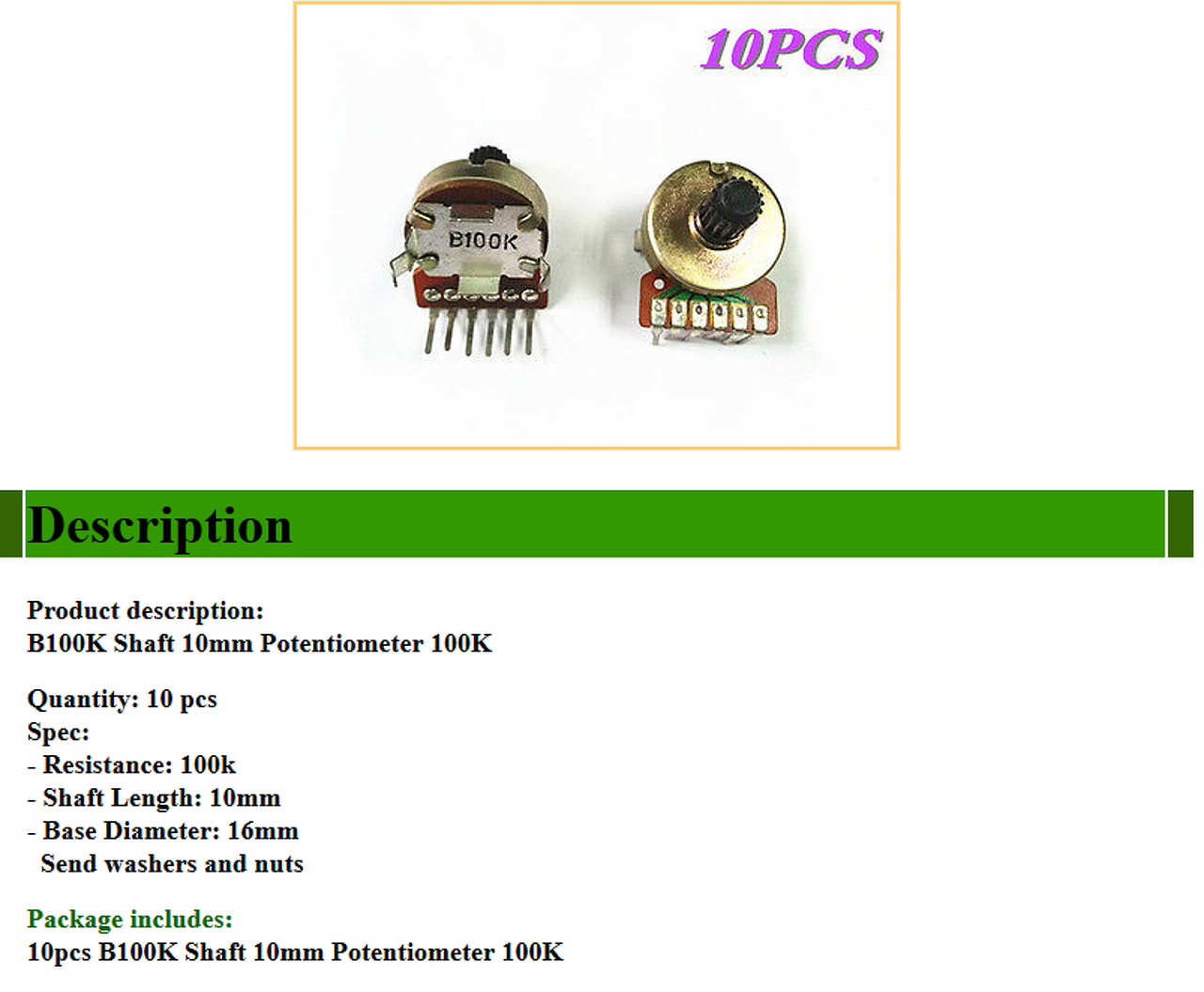 10PCS

B100K

Description

Product description:
B100K Shaft 10mm Potentiometer 100K

Quantity: 10 pcs
Spec:
- Resistance: 100k
- Shaft Length: 10mm
- Base Diameter: 16mm
Send washers and nuts

Package includes:
10pcs B100K Shaft 10mm Potentiometer 100K